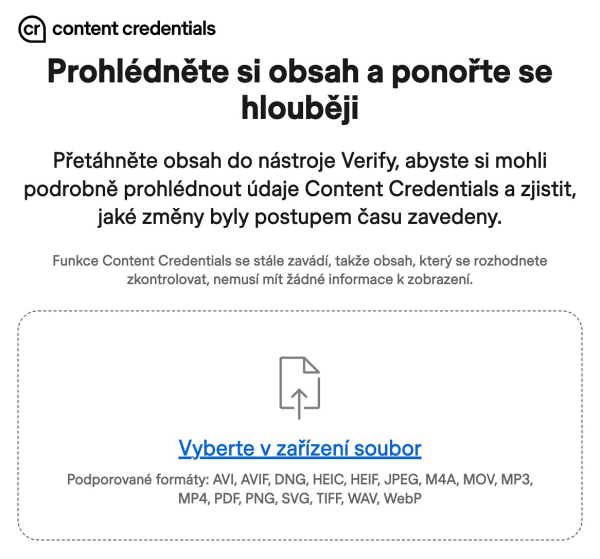 cr content credentials

Prohlédněte si obsah a ponořte se hlouběji

Přetáhněte obsah do nástroje Verify, abyste si mohli podrobně prohlédnout údaje Content Credentials a zjistit, jaké změny byly postupem času zavedeny.

Funkce Content Credentials se stále zavádí, takže obsah, který se rozhodnete zkontrolovat, nemusí mít žádné informace k zobrazení.

Vyberte v zařízení soubor

Podporované formáty: AVI, AVIF, DNG, HEIC, HEIF, JPEG, M4A, MOV, MP3, MP4, PDF, PNG, SVG, TIFF, WAV, WebP